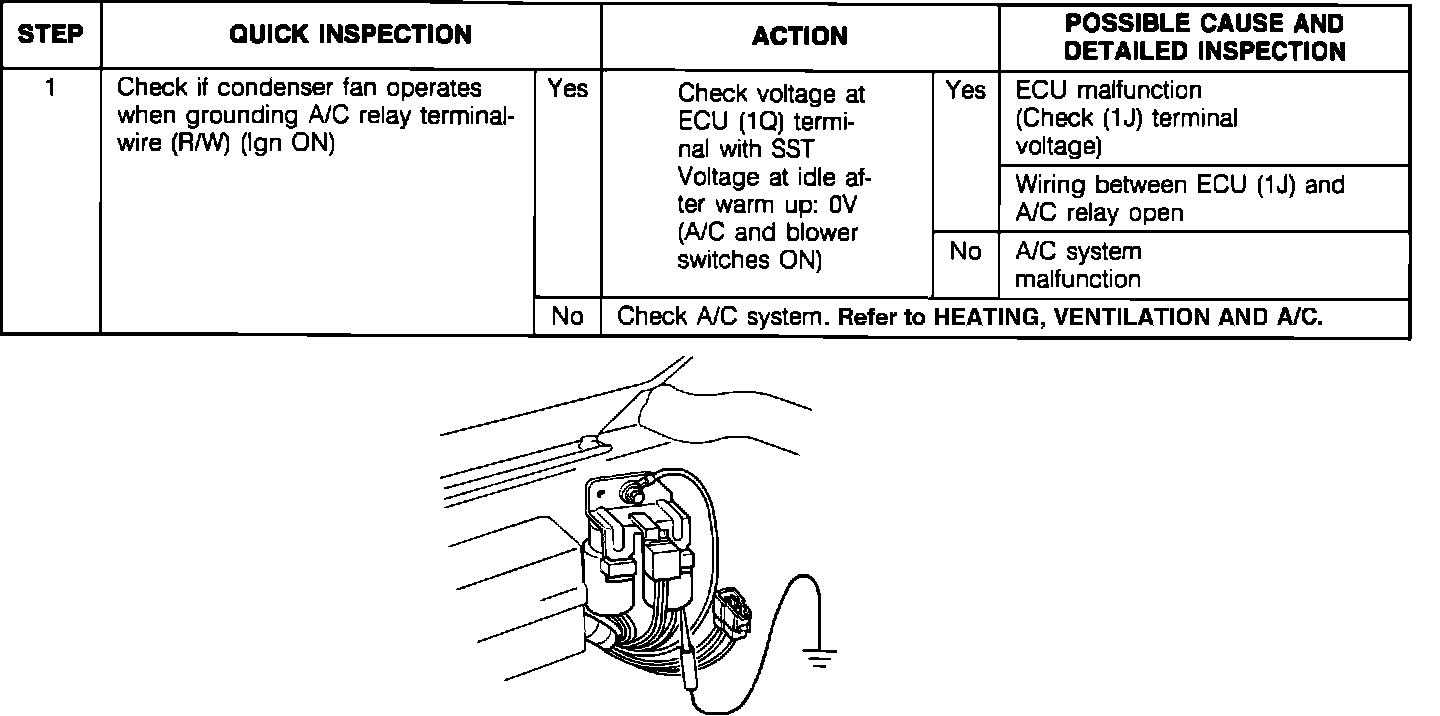 | STEP | QUICK INSPECTION | | ACTION | | POSSIBLE CAUSE AND DETAILED INSPECTION |
|---|---|---|---|---|---|
| 1 | Check if condenser fan operates when grounding A/C relay terminal-wire (R/W) (Ign ON) | Yes | Check voltage at ECU (1Q) terminal with SST Voltage at idle after warm up: 0V (A/C and blower switches ON) | Yes | ECU malfunction (Check (1J) terminal voltage) |
| | | | | | Wiring between ECU (1J) and A/C relay open |
| | | | | No | A/C system malfunction |
| | | No | Check A/C system. Refer to HEATING, VENTILATION AND A/C. | | |